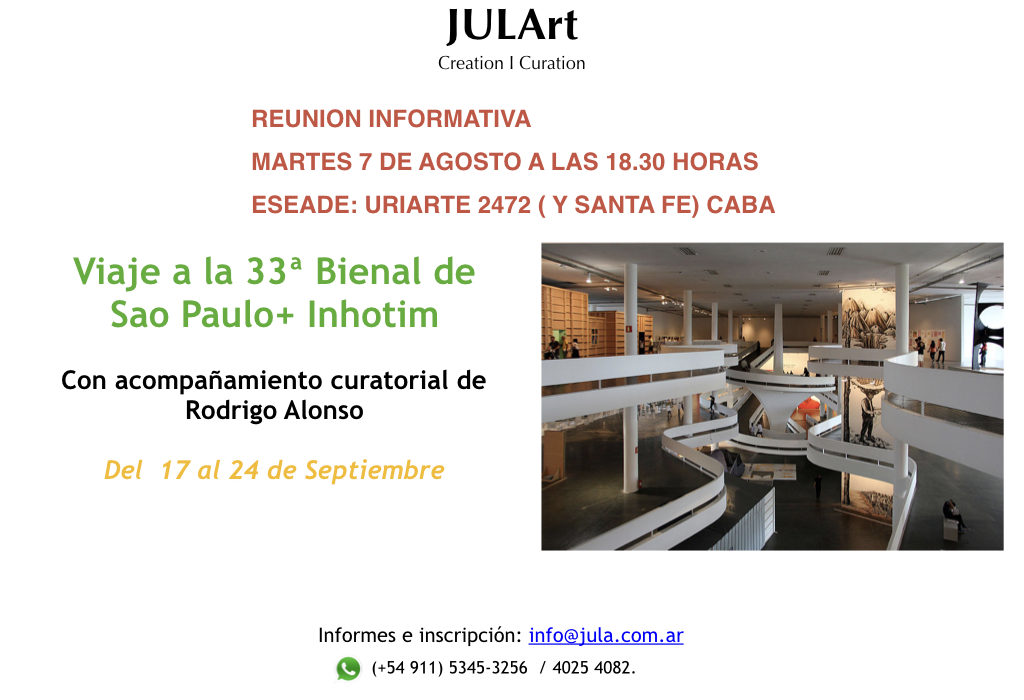 JULArt
Creation I Curation

REUNION INFORMATIVA

MARTES 7 DE AGOSTO A LAS 18.30 HORAS

ESEADE: URIARTE 2472 ( Y SANTA FE) CABA

Viaje a la 33ª Bienal de Sao Paulo+ Inhotim

Con acompañamiento curatorial de Rodrigo Alonso

Del 17 al 24 de Septiembre

Informes e inscripción: info@jula.com.ar

(+54 911) 5345-3256 / 4025 4082.